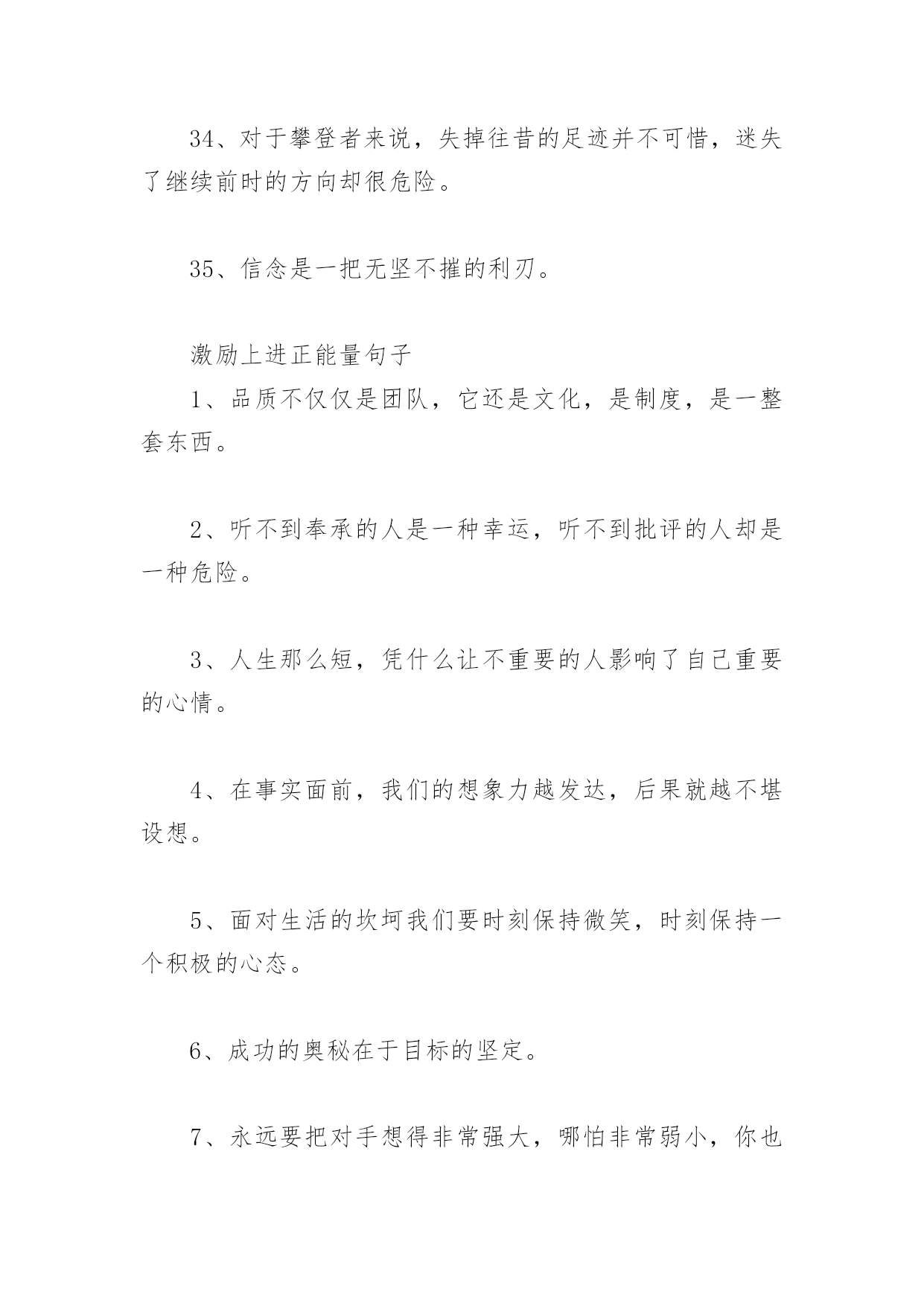 34、对于攀登者来说，失掉往昔的足迹并不可惜，迷失了继续前时的方向却很危险。

35、信念是一把无坚不摧的利刃。

激励上进正能量句子

1、品质不仅仅是团队，它还是文化，是制度，是一整套东西。

2、听不到奉承的人是一种幸运，听不到批评的人却是一种危险。

3、人生那么短，凭什么让不重要的人影响了自己重要的心情。

4、在事实面前，我们的想象力越发达，后果就越不堪设想。

5、面对生活的坎坷我们要时刻保持微笑，时刻保持一个积极的心态。

6、成功的奥秘在于目标的坚定。

7、永远要把对手想得非常强大，哪怕非常弱小，你也